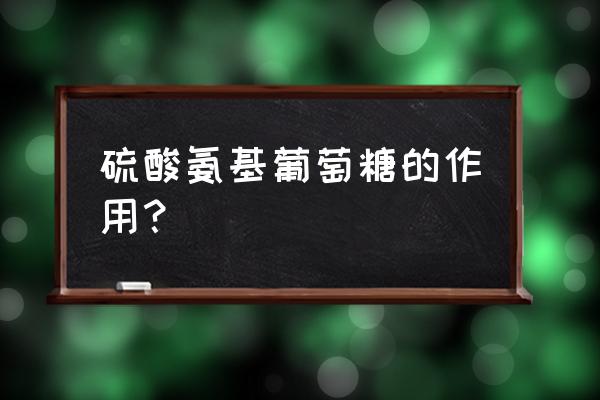 硫酸氨基葡萄糖的作用？